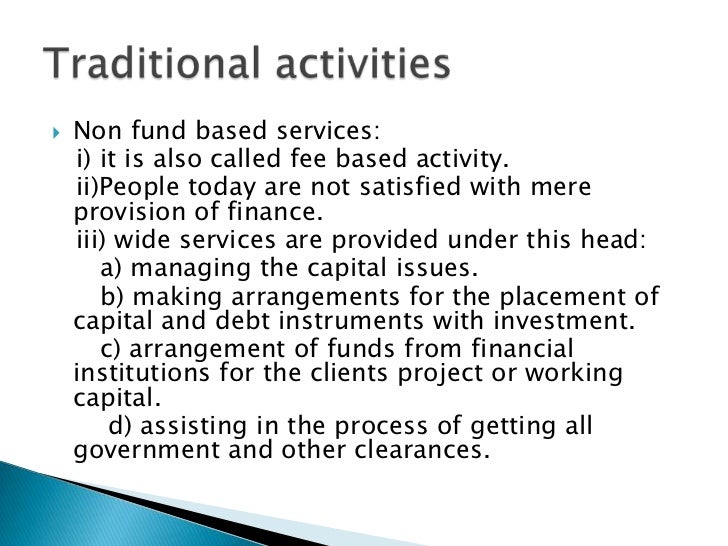 Traditional activities

Non fund based services:
i) it is also called fee based activity.
ii)People today are not satisfied with mere provision of finance.
iii) wide services are provided under this head:
a) managing the capital issues.
b) making arrangements for the placement of capital and debt instruments with investment.
c) arrangement of funds from financial institutions for the clients project or working capital.
d) assisting in the process of getting all government and other clearances.